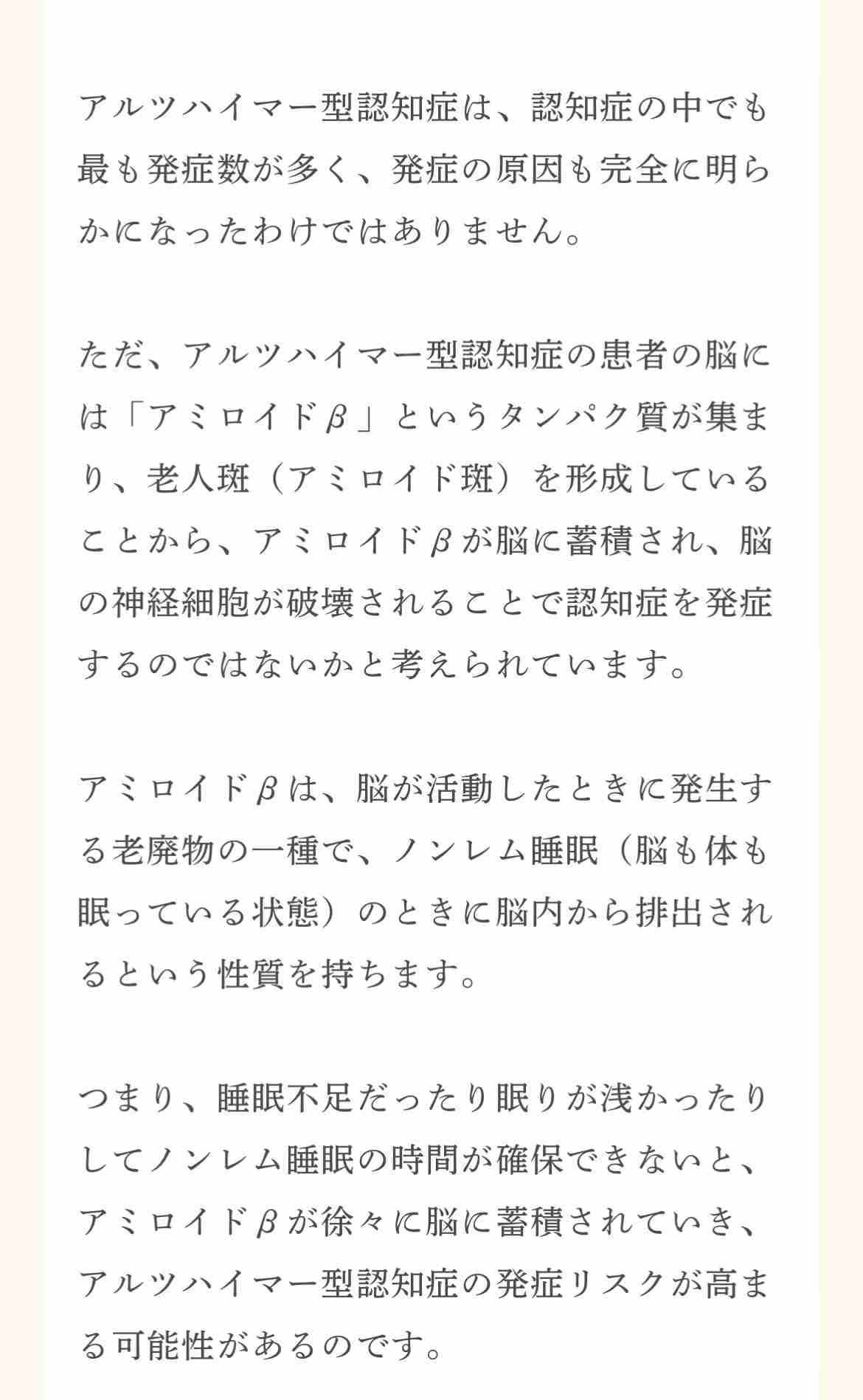 アルツハイマー型認知症は、認知症の中でも最も発症数が多く、発症の原因も完全に明らかになったわけではありません。

ただ、アルツハイマー型認知症の患者の脳には「アミロイドβ」というタンパク質が集まり、老人斑（アミロイド斑）を形成していることから、アミロイドβが脳に蓄積され、脳の神経細胞が破壊されることで認知症を発症するのではないかと考えられています。

アミロイドβは、脳が活動したときに発生する老廃物の一種で、ノンレム睡眠（脳も体も眠っている状態）のときに脳内から排出されるという性質を持ちます。

つまり、睡眠不足だったり眠りが浅かったりしてノンレム睡眠の時間が確保できないと、アミロイドβが徐々に脳に蓄積されていき、アルツハイマー型認知症の発症リスクが高まる可能性があるのです。